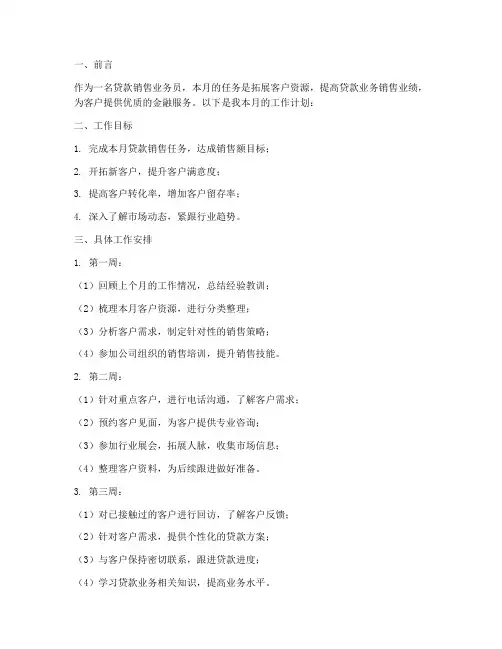 一、前言

作为一名贷款销售业务员，本月的任务是拓展客户资源，提高贷款业务销售业绩，为客户提供优质的金融服务。以下是我本月的工作计划：

二、工作目标

1. 完成本月贷款销售任务，达成销售额目标；

2. 开拓新客户，提升客户满意度；

3. 提高客户转化率，增加客户留存率；

4. 深入了解市场动态，紧跟行业趋势。

三、具体工作安排

1. 第一周：

（1）回顾上个月的工作情况，总结经验教训；

（2）梳理本月客户资源，进行分类整理；

（3）分析客户需求，制定针对性的销售策略；

（4）参加公司组织的销售培训，提升销售技能。

2. 第二周：

（1）针对重点客户，进行电话沟通，了解客户需求；

（2）预约客户见面，为客户提供专业咨询；

（3）参加行业展会，拓展人脉，收集市场信息；

（4）整理客户资料，为后续跟进做好准备。

3. 第三周：

（1）对已接触过的客户进行回访，了解客户反馈；

（2）针对客户需求，提供个性化的贷款方案；

（3）与客户保持密切联系，跟进贷款进度；

（4）学习贷款业务相关知识，提高业务水平。